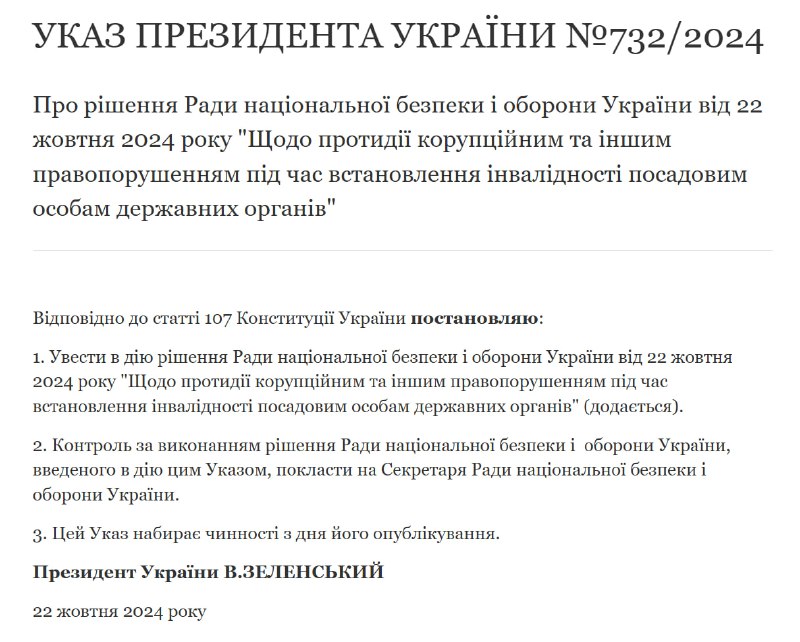 УКАЗ ПРЕЗИДЕНТА УКРАЇНИ №732/2024

Про рішення Ради національної безпеки і оборони України від 22 жовтня 2024 року "Щодо протидії корупційним та іншим правопорушенням під час встановлення інвалідності посадовим особам державних органів"

Відповідно до статті 107 Конституції України постановляю:

1. Увести в дію рішення Ради національної безпеки і оборони України від 22 жовтня 2024 року "Щодо протидії корупційним та іншим правопорушенням під час встановлення інвалідності посадовим особам державних органів" (додається).

2. Контроль за виконанням рішення Ради національної безпеки і оборони України, введеного в дію цим Указом, покласти на Секретаря Ради національної безпеки і оборони України.

3. Цей Указ набирає чинності з дня його опублікування.

Президент України В.ЗЕЛЕНСЬКИЙ

22 жовтня 2024 року